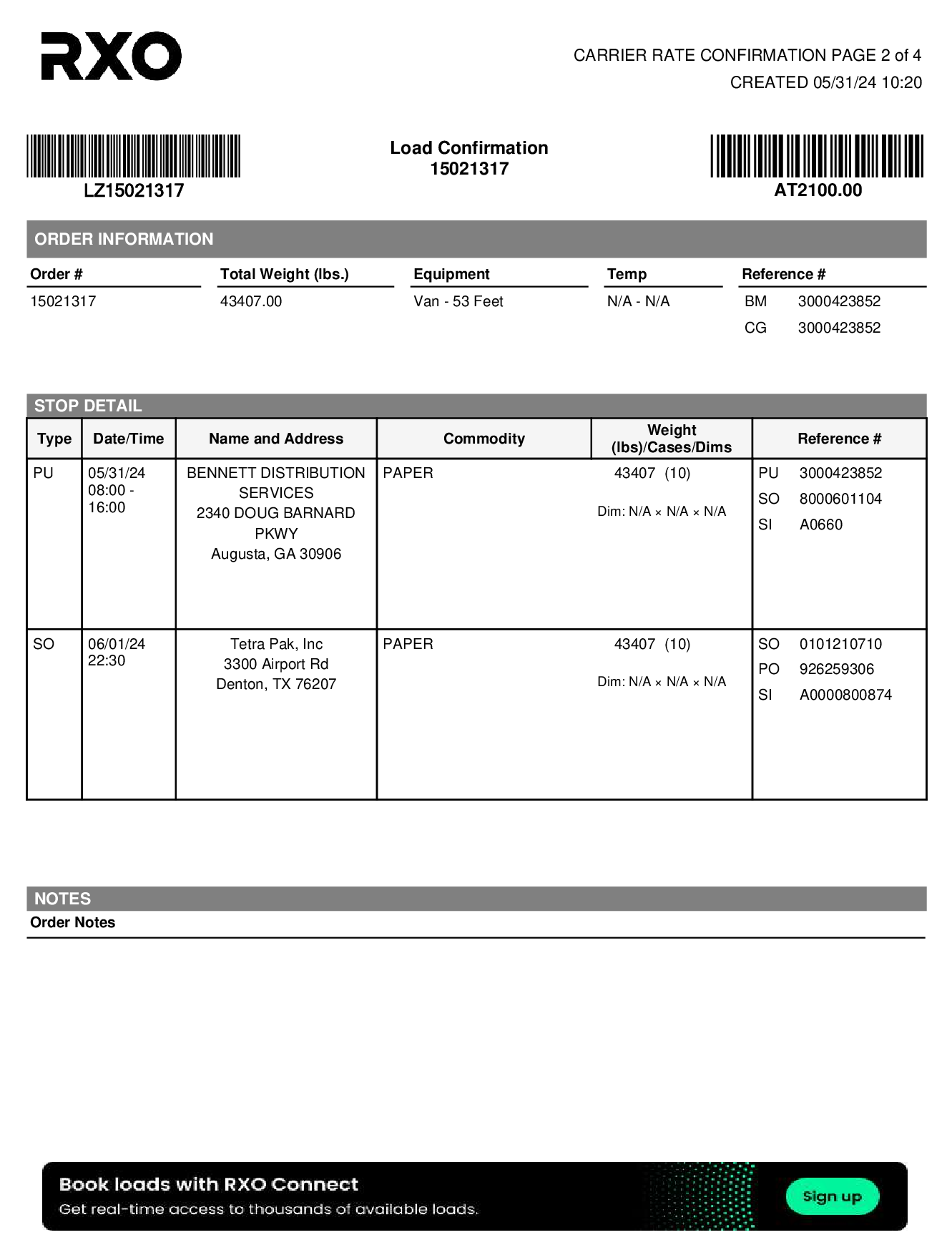 RXO

CARRIER RATE CONFIRMATION PAGE 2 of 4
CREATED 05/31/24 10:20

LZ15021317

Load Confirmation
15021317

AT2100.00

ORDER INFORMATION

| Order # | Total Weight (lbs.) | Equipment | Temp | Reference # |
|---|---|---|---|---|
| 15021317 | 43407.00 | Van - 53 Feet | N/A - N/A | BM 3000423852 |
| | | | | CG 3000423852 |

STOP DETAIL

| Type | Date/Time | Name and Address | Commodity | Weight (lbs)/Cases/Dims | Reference # |
|---|---|---|---|---|---|
| PU | 05/31/24 08:00 - 16:00 | BENNETT DISTRIBUTION SERVICES 2340 DOUG BARNARD PKWY Augusta, GA 30906 | PAPER | 43407 (10) Dim: N/A × N/A × N/A | PU 3000423852 SO 8000601104 SI A0660 |
| SO | 06/01/24 22:30 | Tetra Pak, Inc 3300 Airport Rd Denton, TX 76207 | PAPER | 43407 (10) Dim: N/A × N/A × N/A | SO 0101210710 PO 926259306 SI A0000800874 |

NOTES
Order Notes

Book loads with RXO Connect
Get real-time access to thousands of available loads.
Sign up